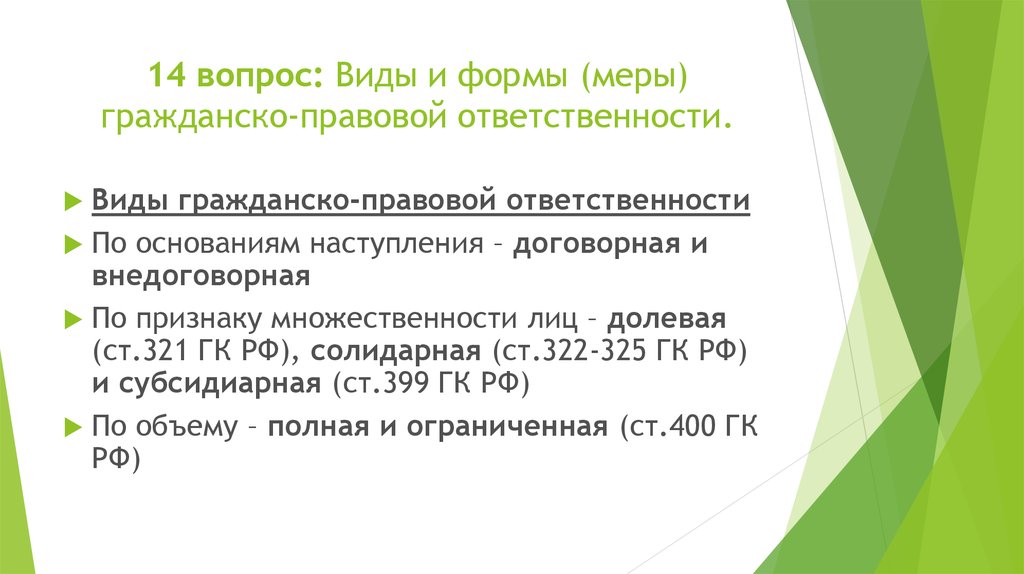 14 вопрос: Виды и формы (меры) гражданско-правовой ответственности.

Виды гражданско-правовой ответственности

По основаниям наступления – договорная и внедоговорная

По признаку множественности лиц – долевая (ст.321 ГК РФ), солидарная (ст.322-325 ГК РФ) и субсидиарная (ст.399 ГК РФ)

По объему – полная и ограниченная (ст.400 ГК РФ)